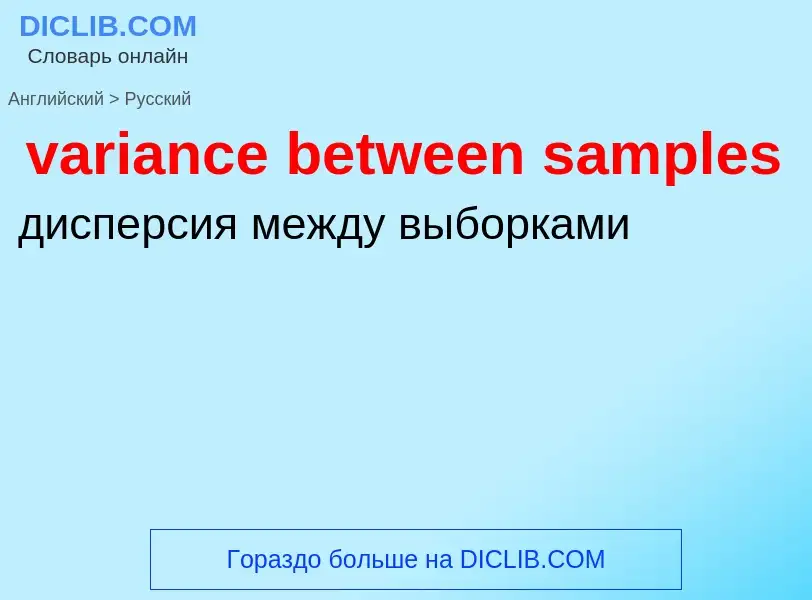 DICLIB.COM
Словарь онлайн

Английский > Русский

variance between samples

дисперсия между выборками

Гораздо больше на DICLIB.COM